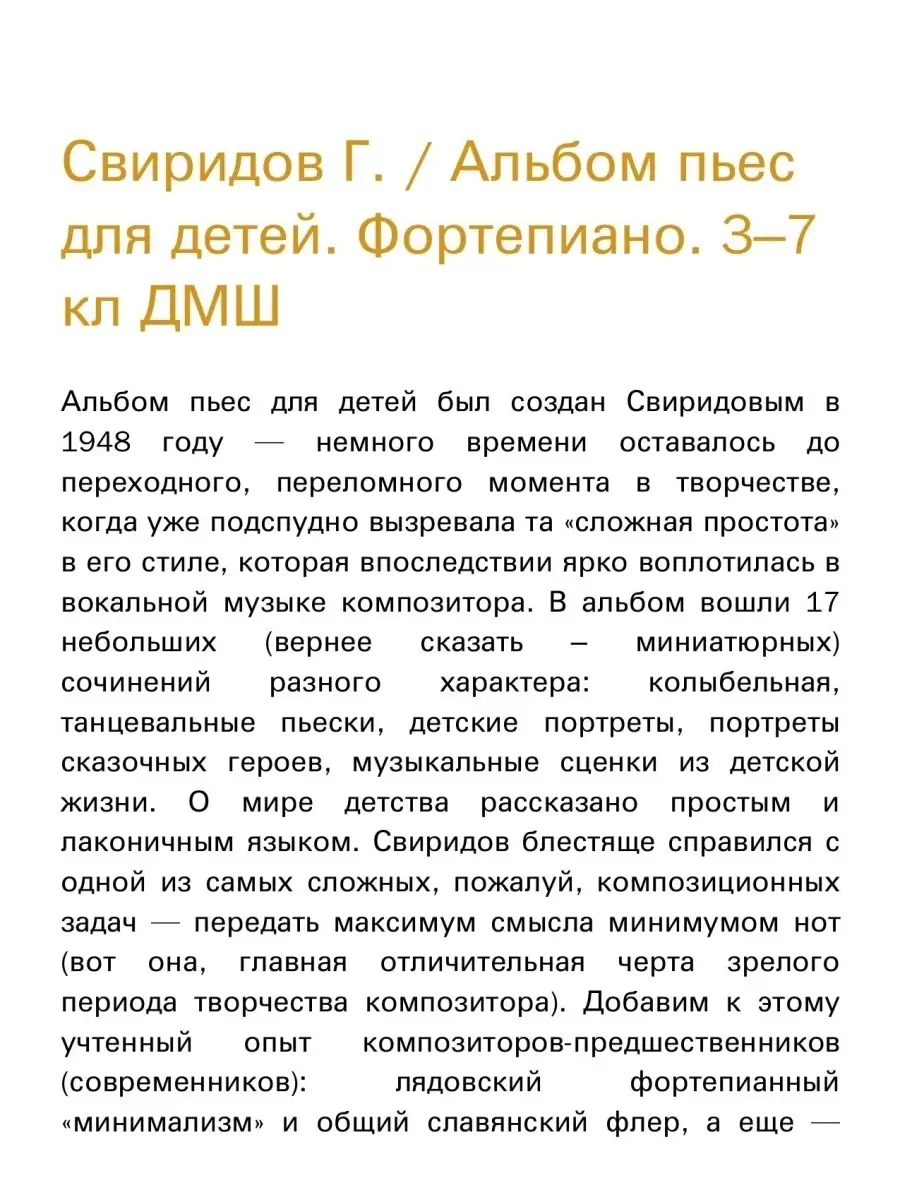 Свиридов Г. / Альбом пьес для детей. Фортепиано. 3–7 кл ДМШ

Альбом пьес для детей был создан Свиридовым в 1948 году — немного времени оставалось до переходного, переломного момента в творчестве, когда уже подспудно вызревала та «сложная простота» в его стиле, которая впоследствии ярко воплотилась в вокальной музыке композитора. В альбом вошли 17 небольших (вернее сказать – миниатюрных) сочинений разного характера: колыбельная, танцевальные пьески, детские портреты, портреты сказочных героев, музыкальные сценки из детской жизни. О мире детства рассказано простым и лаконичным языком. Свиридов блестяще справился с одной из самых сложных, пожалуй, композиционных задач — передать максимум смысла минимумом нот (вот она, главная отличительная черта зрелого периода творчества композитора). Добавим к этому учтенный опыт композиторов-предшественников (современников): лядовский фортепианный «минимализм» и общий славянский флер, а еще —